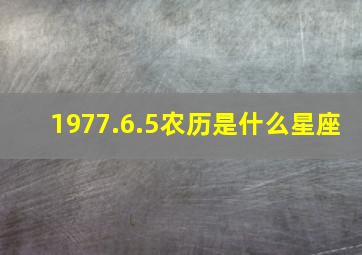 1977.6.5农历是什么星座